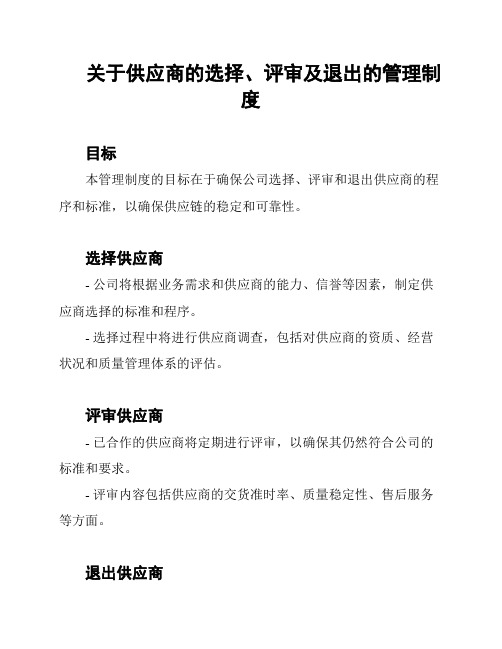 关于供应商的选择、评审及退出的管理制度

目标

本管理制度的目标在于确保公司选择、评审和退出供应商的程序和标准，以确保供应链的稳定和可靠性。

选择供应商

- 公司将根据业务需求和供应商的能力、信誉等因素，制定供应商选择的标准和程序。

- 选择过程中将进行供应商调查，包括对供应商的资质、经营状况和质量管理体系的评估。

评审供应商

- 已合作的供应商将定期进行评审，以确保其仍然符合公司的标准和要求。

- 评审内容包括供应商的交货准时率、质量稳定性、售后服务等方面。

退出供应商